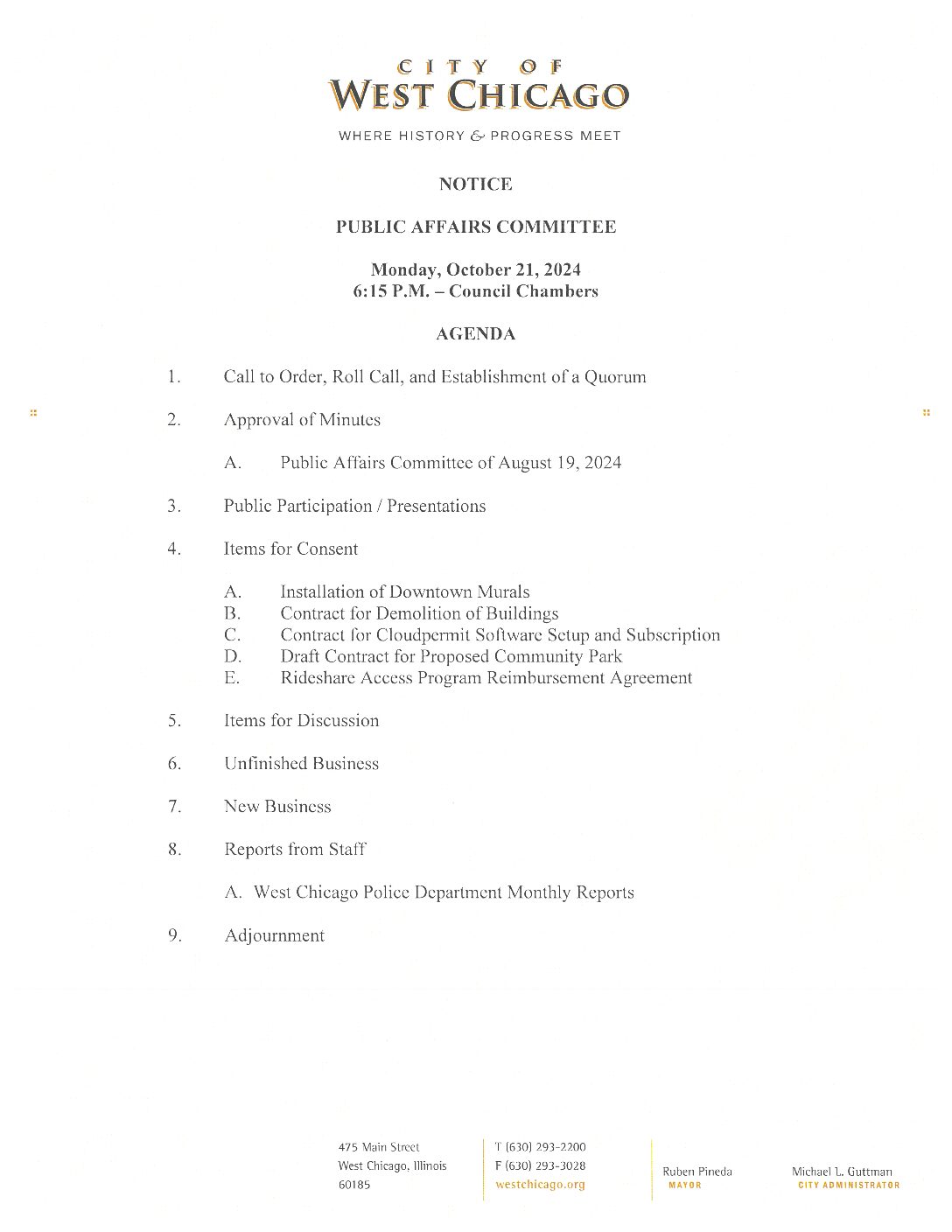 CITY OF
WEST CHICAGO

WHERE HISTORY & PROGRESS MEET

NOTICE

PUBLIC AFFAIRS COMMITTEE

Monday, October 21, 2024
6:15 P.M. – Council Chambers

AGENDA

1. Call to Order, Roll Call, and Establishment of a Quorum

2. Approval of Minutes

A. Public Affairs Committee of August 19, 2024

3. Public Participation / Presentations

4. Items for Consent

A. Installation of Downtown Murals
B. Contract for Demolition of Buildings
C. Contract for Cloudpermit Software Setup and Subscription
D. Draft Contract for Proposed Community Park
E. Rideshare Access Program Reimbursement Agreement

5. Items for Discussion

6. Unfinished Business

7. New Business

8. Reports from Staff

A. West Chicago Police Department Monthly Reports

9. Adjournment

475 Main Street
West Chicago, Illinois
60185

T (630) 293-2200
F (630) 293-3028
westchicago.org

Ruben Pineda
MAYOR

Michael L. Guttman
CITY ADMINISTRATOR